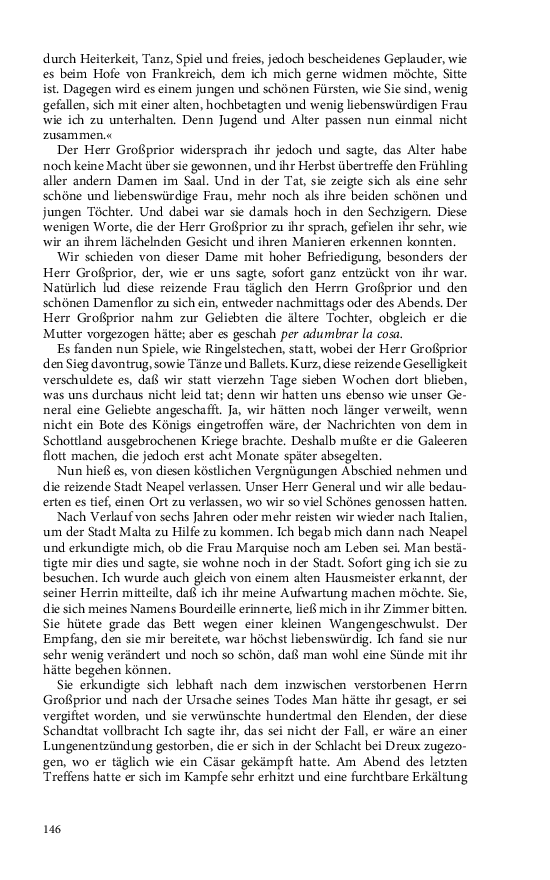 durch Heiterkeit, Tanz, Spiel und freies, jedoch bescheidenes Geplauder, wie es beim Hofe von Frankreich, dem ich mich gerne widmen möchte, Sitte ist. Dagegen wird es einem jungen und schönen Fürsten, wie Sie sind, wenig gefallen, sich mit einer alten, hochbetagten und wenig liebenswürdigen Frau wie ich zu unterhalten. Denn Jugend und Alter passen nun einmal nicht zusammen.«

Der Herr Großprior widersprach ihr jedoch und sagte, das Alter habe noch keine Macht über sie gewonnen, und ihr Herbst übertreffe den Frühling aller andern Damen im Saal. Und in der Tat, sie zeigte sich als eine sehr schöne und liebenswürdige Frau, mehr noch als ihre beiden schönen und jungen Töchter. Und dabei war sie damals hoch in den Sechzigern. Diese wenigen Worte, die der Herr Großprior zu ihr sprach, gefielen ihr sehr, wie wir an ihrem lächelnden Gesicht und ihren Manieren erkennen konnten.

Wir schieden von dieser Dame mit hoher Befriedigung, besonders der Herr Großprior, der, wie er uns sagte, sofort ganz entzückt von ihr war. Natürlich lud diese reizende Frau täglich den Herrn Großprior und den schönen Damenflor zu sich ein, entweder nachmittags oder des Abends. Der Herr Großprior nahm zur Geliebten die ältere Tochter, obgleich er die Mutter vorgezogen hätte; aber es geschah per adumbrar la cosa.

Es fanden nun Spiele, wie Ringelstechen, statt, wobei der Herr Großprior den Sieg davontrug, sowie Tänze und Ballets. Kurz, diese reizende Geselligkeit verschuldete es, daß wir statt vierzehn Tage sieben Wochen dort blieben, was uns durchaus nicht leid tat; denn wir hatten uns ebenso wie unser General eine Geliebte angeschafft. Ja, wir hätten noch länger verweilt, wenn nicht ein Bote des Königs eingetroffen wäre, der Nachrichten von dem in Schottland ausgebrochenen Kriege brachte. Deshalb mußte er die Galeeren flott machen, die jedoch erst acht Monate später absegelten.

Nun hieß es, von diesen köstlichen Vergnügungen Abschied nehmen und die reizende Stadt Neapel verlassen. Unser Herr General und wir alle bedauerten es tief, einen Ort zu verlassen, wo wir so viel Schönes genossen hatten.

Nach Verlauf von sechs Jahren oder mehr reisten wir wieder nach Italien, um der Stadt Malta zu Hilfe zu kommen. Ich begab mich dann nach Neapel und erkundigte mich, ob die Frau Marquise noch am Leben sei. Man bestätigte mir dies und sagte, sie wohne noch in der Stadt. Sofort ging ich sie zu besuchen. Ich wurde auch gleich von einem alten Hausmeister erkannt, der seiner Herrin mitteilte, daß ich ihr meine Aufwartung machen möchte. Sie, die sich meines Namens Bourdeille erinnerte, ließ mich in ihr Zimmer bitten. Sie hütete grade das Bett wegen einer kleinen Wangengeschwulst. Der Empfang, den sie mir bereitete, war höchst liebenswürdig. Ich fand sie nur sehr wenig verändert und noch so schön, daß man wohl eine Sünde mit ihr hätte begehen können.

Sie erkundigte sich lebhaft nach dem inzwischen verstorbenen Herrn Großprior und nach der Ursache seines Todes Man hätte ihr gesagt, er sei vergiftet worden, und sie verwünschte hundertmal den Elenden, der diese Schandtat vollbracht Ich sagte ihr, das sei nicht der Fall, er wäre an einer Lungenentzündung gestorben, die er sich in der Schlacht bei Dreux zugezogen, wo er täglich wie ein Cäsar gekämpft hatte. Am Abend des letzten Treffens hatte er sich im Kampfe sehr erhitzt und eine furchtbare Erkältung

146